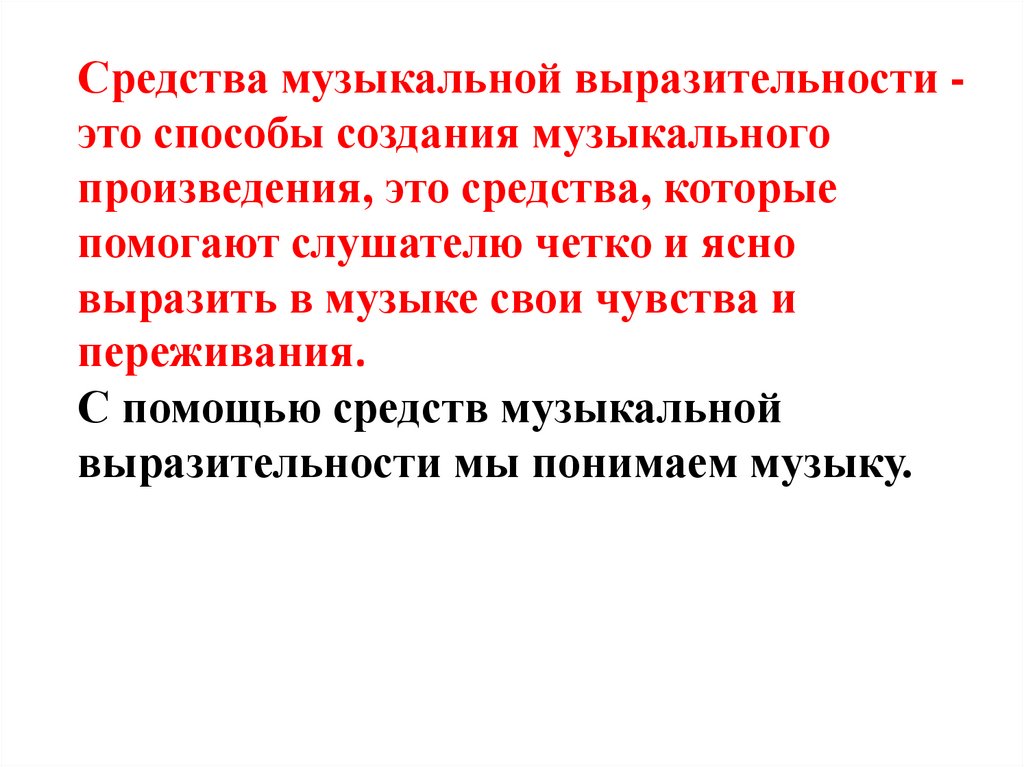 Средства музыкальной выразительности - это способы создания музыкального произведения, это средства, которые помогают слушателю четко и ясно выразить в музыке свои чувства и переживания.

С помощью средств музыкальной выразительности мы понимаем музыку.